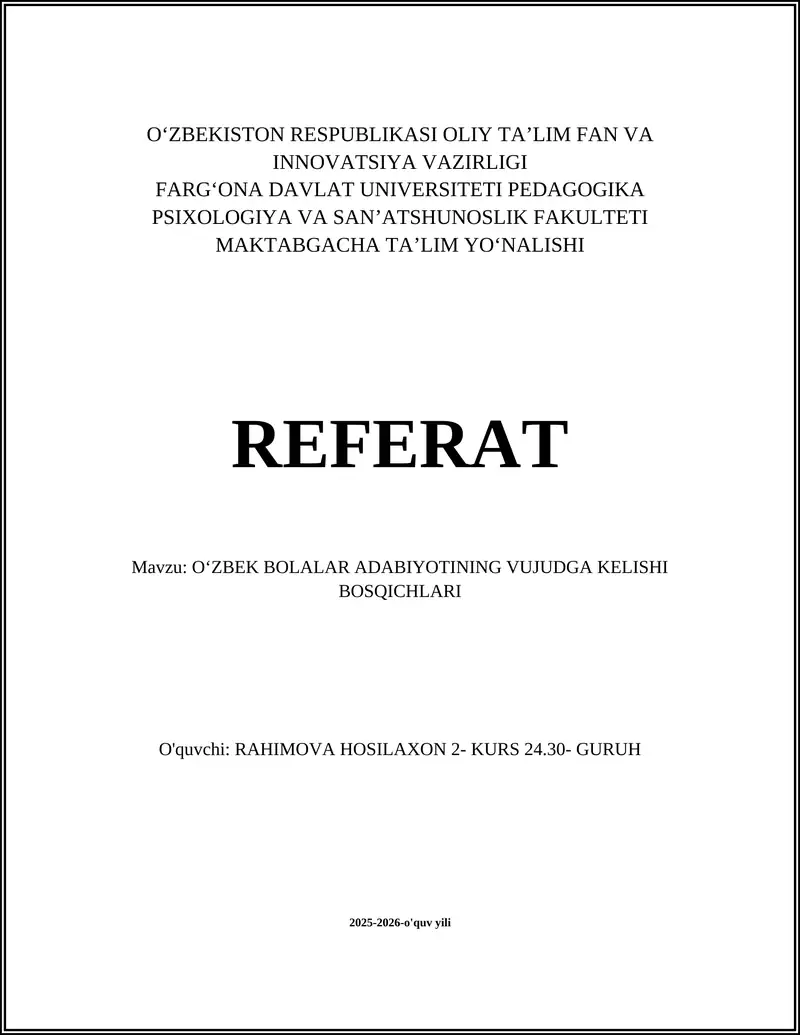 O‘ZBEKISTON RESPUBLIKASI OLIY TA’LIM FAN VA INNOVATSIYA VAZIRLIGI
FARG‘ONA DAVLAT UNIVERSITETI PEDAGOGIKA PSIXOLOGIYA VA SAN’ATSHUNOSLIK FAKULTETI
MAKTABGACHA TA’LIM YO‘NALISHI

REFERAT

Mavzu: O‘ZBEK BOLALAR ADABIYOTINING VUJUDGA KELISHI BOSQICHLARI

O'quvchi: RAHIMOVA HOSILAXON 2- KURS 24.30- GURUH

2025-2026-o'quv yili